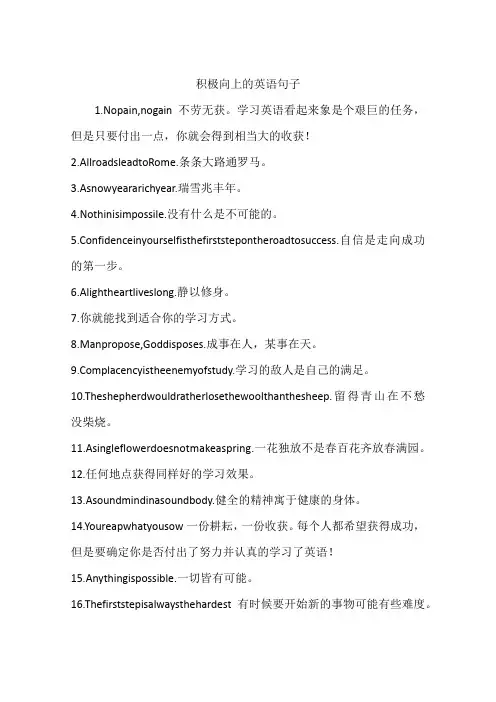 积极向上的英语句子

1.Nopain,nogain 不劳无获。学习英语看起来象是个艰巨的任务，但是只要付出一点，你就会得到相当大的收获！

2.AllroadsleadtoRome.条条大路通罗马。

3.Asnowyeararichyear.瑞雪兆丰年。

4.Nothinisimpossile.没有什么是不可能的。

5.Confidenceinyourselfisthefirststepontheroadtosuccess.自信是走向成功的第一步。

6.Alightheartliveslong.静以修身。

7.你就能找到适合你的学习方式。

8.Manpropose,Goddisposes.成事在人，某事在天。

9.Complacencyistheenemyofstudy.学习的敌人是自己的满足。

10.Theshepherdwouldratherlosethewoolthanthesheep.留得青山在不愁没柴烧。

11.Asingleflowerdoesnotmakeaspring.一花独放不是春百花齐放春满园。

12.任何地点获得同样好的学习效果。

13.Asoundmindinasoundbody.健全的精神寓于健康的身体。

14.Youreapwhatyousow 一份耕耘，一份收获。每个人都希望获得成功，但是要确定你是否付出了努力并认真的学习了英语！

15.Anythingispossible.一切皆有可能。

16.Thefirststepisalwaysthehardest 有时候要开始新的事物可能有些难度。